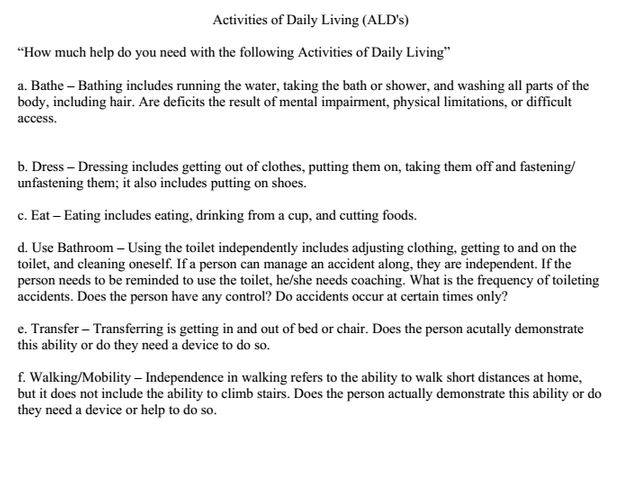 Activities of Daily Living (ALD's)

"How much help do you need with the following Activities of Daily Living"

a. Bathe – Bathing includes running the water, taking the bath or shower, and washing all parts of the body, including hair. Are deficits the result of mental impairment, physical limitations, or difficult access.

b. Dress – Dressing includes getting out of clothes, putting them on, taking them off and fastening/ unfastening them; it also includes putting on shoes.

c. Eat – Eating includes eating, drinking from a cup, and cutting foods.

d. Use Bathroom – Using the toilet independently includes adjusting clothing, getting to and on the toilet, and cleaning oneself. If a person can manage an accident along, they are independent. If the person needs to be reminded to use the toilet, he/she needs coaching. What is the frequency of toileting accidents. Does the person have any control? Do accidents occur at certain times only?

e. Transfer – Transferring is getting in and out of bed or chair. Does the person acutally demonstrate this ability or do they need a device to do so.

f. Walking/Mobility – Independence in walking refers to the ability to walk short distances at home, but it does not include the ability to climb stairs. Does the person actually demonstrate this ability or do they need a device or help to do so.